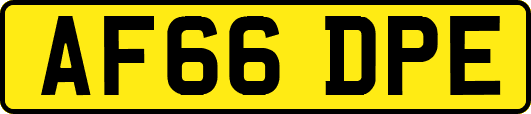 AF66 DPE